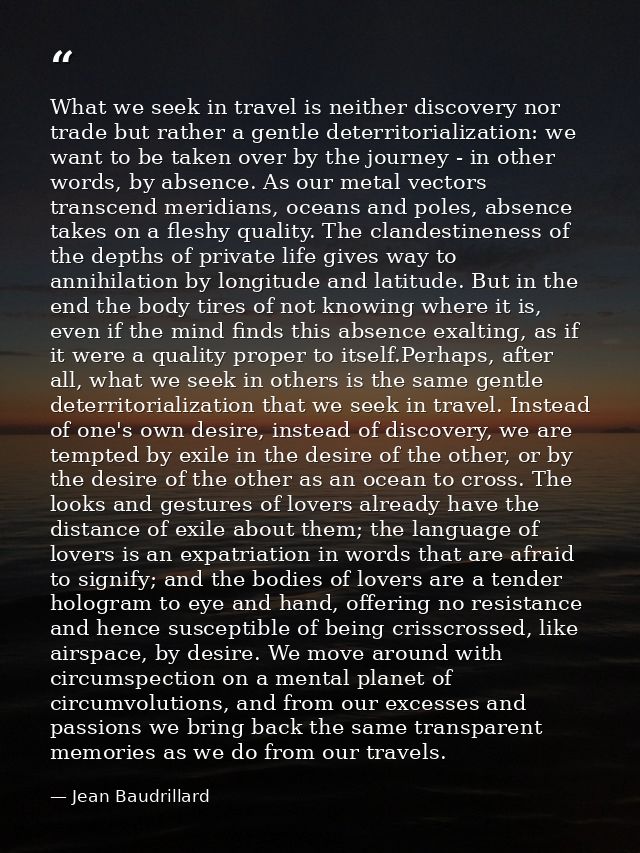 "

What we seek in travel is neither discovery nor trade but rather a gentle deterritorialization: we want to be taken over by the journey - in other words, by absence. As our metal vectors transcend meridians, oceans and poles, absence takes on a fleshy quality. The clandestineness of the depths of private life gives way to annihilation by longitude and latitude. But in the end the body tires of not knowing where it is, even if the mind finds this absence exalting, as if it were a quality proper to itself.Perhaps, after all, what we seek in others is the same gentle deterritorialization that we seek in travel. Instead of one's own desire, instead of discovery, we are tempted by exile in the desire of the other, or by the desire of the other as an ocean to cross. The looks and gestures of lovers already have the distance of exile about them; the language of lovers is an expatriation in words that are afraid to signify; and the bodies of lovers are a tender hologram to eye and hand, offering no resistance and hence susceptible of being crisscrossed, like airspace, by desire. We move around with circumspection on a mental planet of circumvolutions, and from our excesses and passions we bring back the same transparent memories as we do from our travels.

— Jean Baudrillard